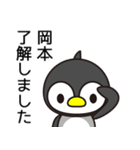 岡本
了解しました